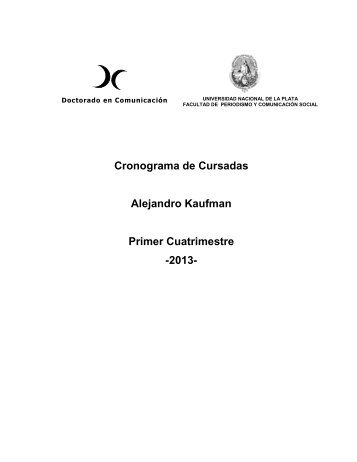 Doctorado en Comunicación

UNIVERSIDAD NACIONAL DE LA PLATA
FACULTAD DE PERIODISMO Y COMUNICACIÓN SOCIAL

Cronograma de Cursadas

Alejandro Kaufman

Primer Cuatrimestre
-2013-